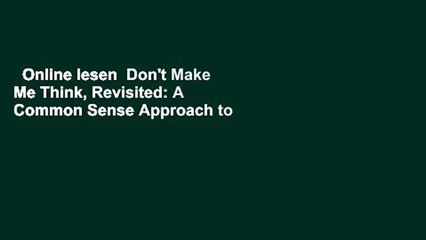 Online lesen Don't Make Me Think, Revisited: A Common Sense Approach to